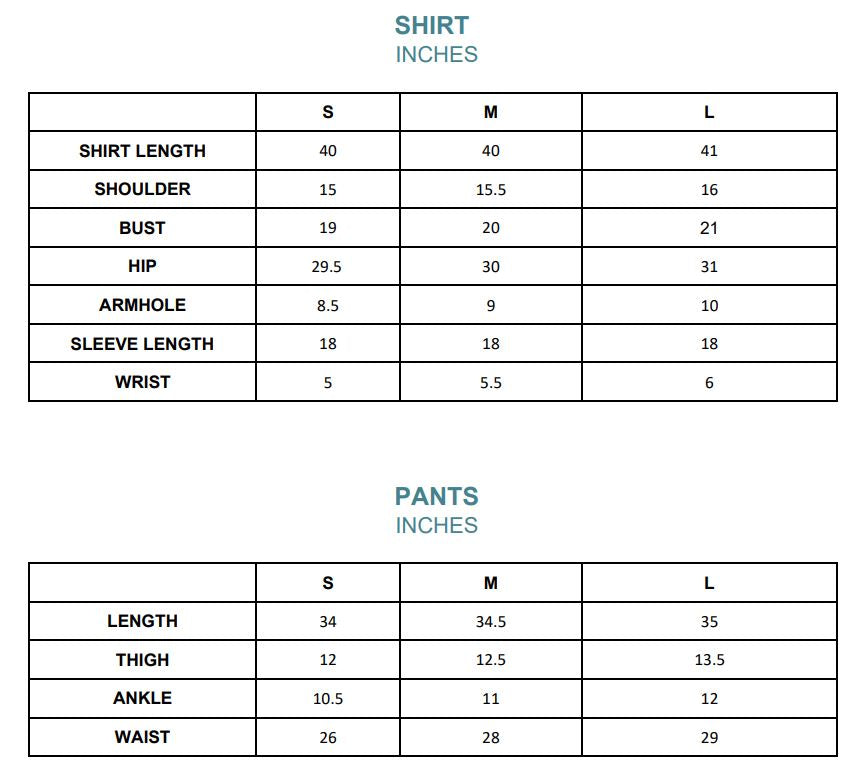 SHIRT
INCHES

| | S | M | L |
|---|---|---|---|
| SHIRT LENGTH | 40 | 40 | 41 |
| SHOULDER | 15 | 15.5 | 16 |
| BUST | 19 | 20 | 21 |
| HIP | 29.5 | 30 | 31 |
| ARMHOLE | 8.5 | 9 | 10 |
| SLEEVE LENGTH | 18 | 18 | 18 |
| WRIST | 5 | 5.5 | 6 |

PANTS
INCHES

| | S | M | L |
|---|---|---|---|
| LENGTH | 34 | 34.5 | 35 |
| THIGH | 12 | 12.5 | 13.5 |
| ANKLE | 10.5 | 11 | 12 |
| WAIST | 26 | 28 | 29 |